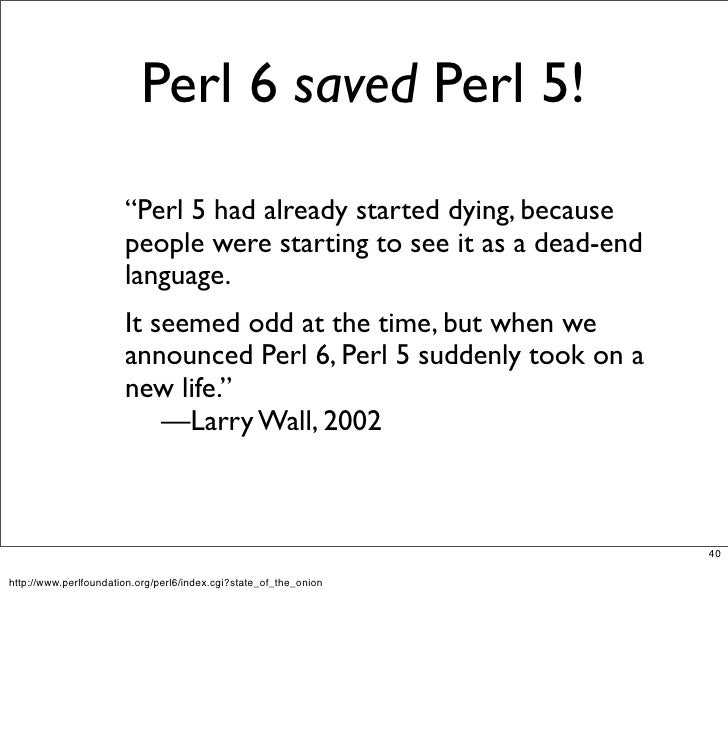 Perl 6 saved Perl 5!

"Perl 5 had already started dying, because people were starting to see it as a dead-end language.

It seemed odd at the time, but when we announced Perl 6, Perl 5 suddenly took on a new life."
—Larry Wall, 2002

40

http://www.perlfoundation.org/perl6/index.cgi?state_of_the_onion